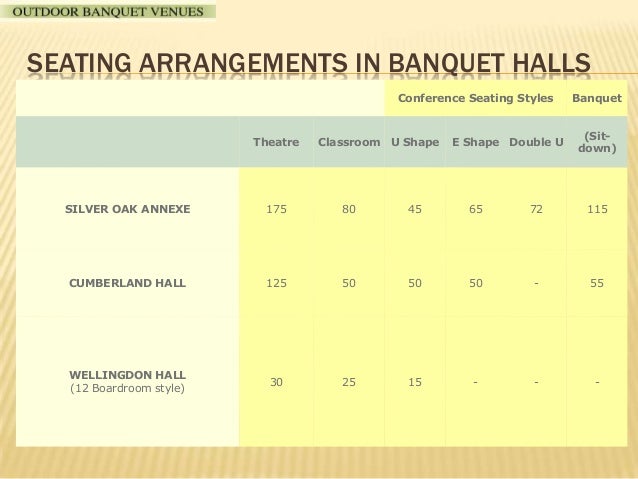 OUTDOOR BANQUET VENUES

SEATING ARRANGEMENTS IN BANQUET HALLS

| | | | Conference Seating Styles | | | Banquet |
|---|---|---|---|---|---|---|
| | Theatre | Classroom | U Shape | E Shape | Double U | (Sit-down) |
| SILVER OAK ANNEXE | 175 | 80 | 45 | 65 | 72 | 115 |
| CUMBERLAND HALL | 125 | 50 | 50 | 50 | - | 55 |
| WELLINGDON HALL (12 Boardroom style) | 30 | 25 | 15 | - | - | - |